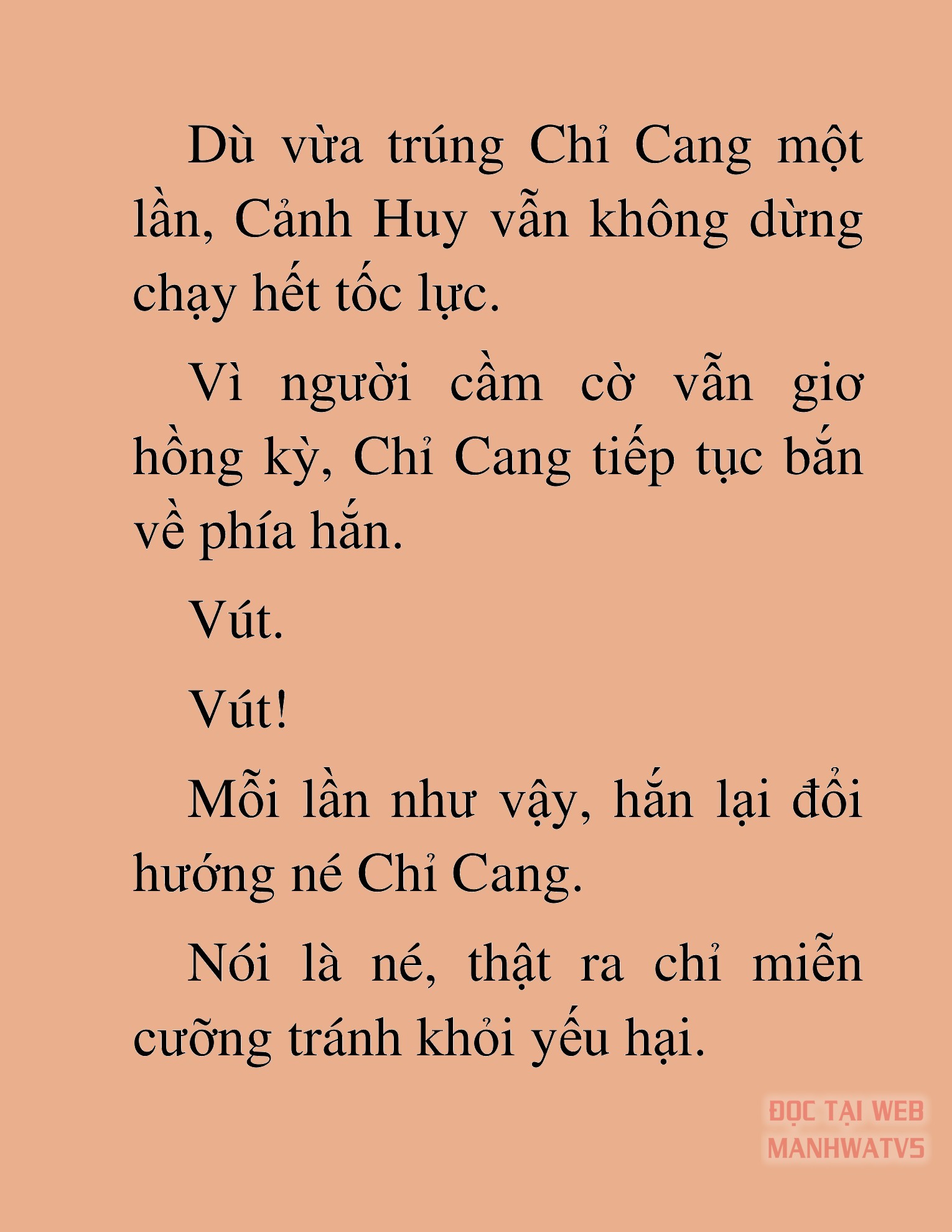 Dù vừa trúng Chỉ Cang một lần, Cảnh Huy vẫn không dừng chạy hết tốc lực.

Vì người cầm cờ vẫn giơ hồng kỳ, Chỉ Cang tiếp tục bắn về phía hắn.

Vút.

Vút!

Mỗi lần như vậy, hắn lại đổi hướng né Chỉ Cang.

Nói là né, thật ra chỉ miễn cưỡng tránh khỏi yếu hại.

ĐỌC TẠI WEB MANHWATV5